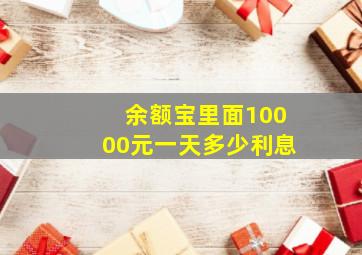 余额宝里面10000元一天多少利息